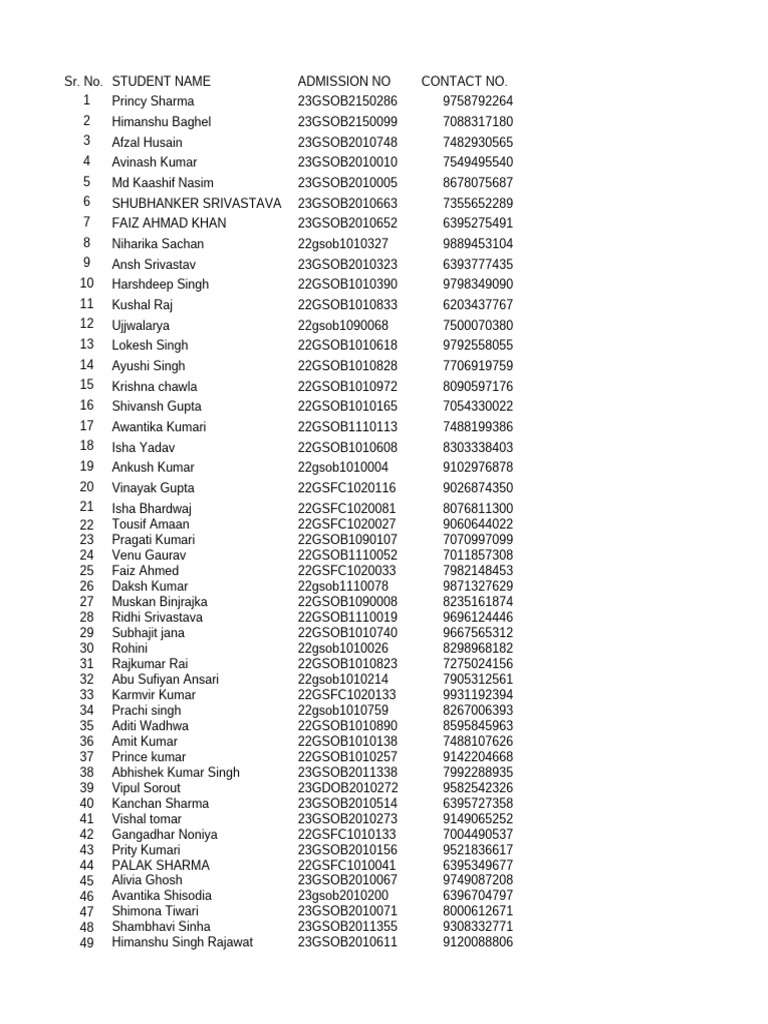 | Sr. No. | STUDENT NAME | ADMISSION NO | CONTACT NO. |
|---|---|---|---|
| 1 | Princy Sharma | 23GSOB2150286 | 9758792264 |
| 2 | Himanshu Baghel | 23GSOB2150099 | 7088317180 |
| 3 | Afzal Husain | 23GSOB2010748 | 7482930565 |
| 4 | Avinash Kumar | 23GSOB2010010 | 7549495540 |
| 5 | Md Kaashif Nasim | 23GSOB2010005 | 8678075687 |
| 6 | SHUBHANKER SRIVASTAVA | 23GSOB2010663 | 7355652289 |
| 7 | FAIZ AHMAD KHAN | 23GSOB2010652 | 6395275491 |
| 8 | Niharika Sachan | 22gsob1010327 | 9889453104 |
| 9 | Ansh Srivastav | 23GSOB2010323 | 6393777435 |
| 10 | Harshdeep Singh | 22GSOB1010390 | 9798349090 |
| 11 | Kushal Raj | 22GSOB1010833 | 6203437767 |
| 12 | Ujjwalarya | 22gsob1090068 | 7500070380 |
| 13 | Lokesh Singh | 22GSOB1010618 | 9792558055 |
| 14 | Ayushi Singh | 22GSOB1010828 | 7706919759 |
| 15 | Krishna chawla | 22GSOB1010972 | 8090597176 |
| 16 | Shivansh Gupta | 22GSOB1010165 | 7054330022 |
| 17 | Awantika Kumari | 22GSOB1110113 | 7488199386 |
| 18 | Isha Yadav | 22GSOB1010608 | 8303338403 |
| 19 | Ankush Kumar | 22gsob1010004 | 9102976878 |
| 20 | Vinayak Gupta | 22GSFC1020116 | 9026874350 |
| 21 | Isha Bhardwaj | 22GSFC1020081 | 8076811300 |
| 22 | Tousif Amaan | 22GSFC1020027 | 9060644022 |
| 23 | Pragati Kumari | 22GSOB1090107 | 7070997099 |
| 24 | Venu Gaurav | 22GSOB1110052 | 7011857308 |
| 25 | Faiz Ahmed | 22GSFC1020033 | 7982148453 |
| 26 | Daksh Kumar | 22gsob1110078 | 9871327629 |
| 27 | Muskan Binjrajka | 22GSOB1090008 | 8235161874 |
| 28 | Ridhi Srivastava | 22GSOB1110019 | 9696124446 |
| 29 | Subhajit jana | 22GSOB1010740 | 9667565312 |
| 30 | Rohini | 22gsob1010026 | 8298968182 |
| 31 | Rajkumar Rai | 22GSOB1010823 | 7275024156 |
| 32 | Abu Sufiyan Ansari | 22gsob1010214 | 7905312561 |
| 33 | Karmvir Kumar | 22GSFC1020133 | 9931192394 |
| 34 | Prachi singh | 22gsob1010759 | 8267006393 |
| 35 | Aditi Wadhwa | 22GSOB1010890 | 8595845963 |
| 36 | Amit Kumar | 22GSOB1010138 | 7488107626 |
| 37 | Prince kumar | 22GSOB1010257 | 9142204668 |
| 38 | Abhishek Kumar Singh | 23GSOB2011338 | 7992288935 |
| 39 | Vipul Sorout | 23GDOB2010272 | 9582542326 |
| 40 | Kanchan Sharma | 23GSOB2010514 | 6395727358 |
| 41 | Vishal tomar | 23GSOB2010273 | 9149065252 |
| 42 | Gangadhar Noniya | 22GSFC1010133 | 7004490537 |
| 43 | Prity Kumari | 23GSOB2010156 | 9521836617 |
| 44 | PALAK SHARMA | 22GSFC1010041 | 6395349677 |
| 45 | Alivia Ghosh | 23GSOB2010067 | 9749087208 |
| 46 | Avantika Shisodia | 23gsob2010200 | 6396704797 |
| 47 | Shimona Tiwari | 23GSOB2010071 | 8000612671 |
| 48 | Shambhavi Sinha | 23GSOB2011355 | 9308332771 |
| 49 | Himanshu Singh Rajawat | 23GSOB2010611 | 9120088806 |